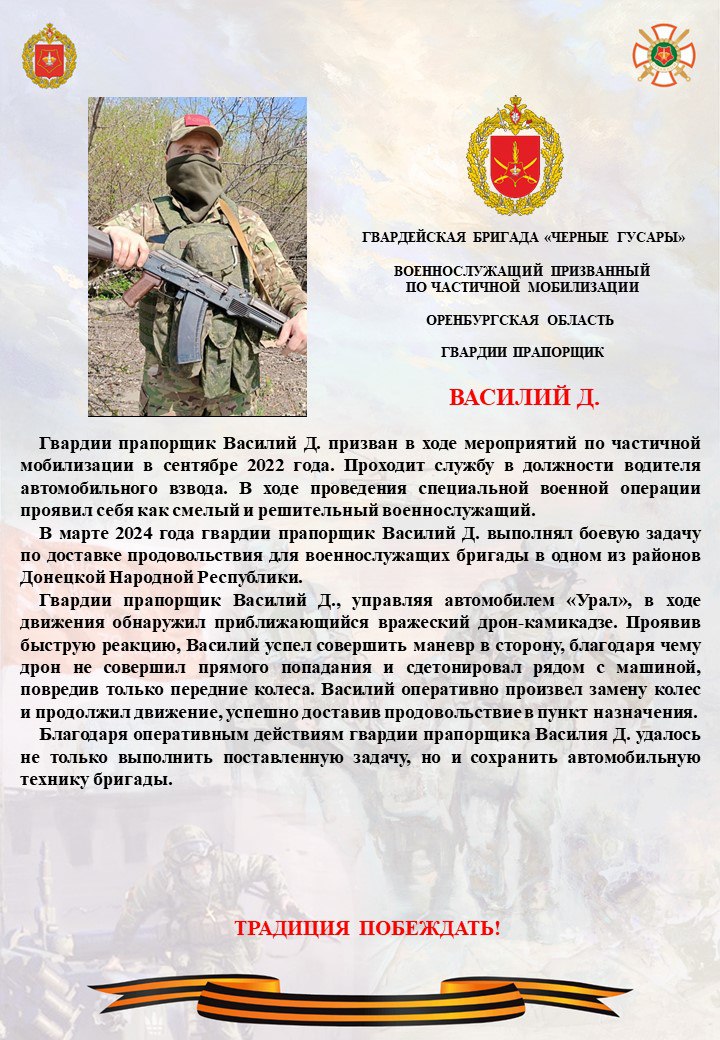 ГВАРДЕЙСКАЯ БРИГАДА «ЧЕРНЫЕ ГУСАРЫ»

ВОЕННОСЛУЖАЩИЙ ПРИЗВАННЫЙ ПО ЧАСТИЧНОЙ МОБИЛИЗАЦИИ

ОРЕНБУРГСКАЯ ОБЛАСТЬ

ГВАРДИИ ПРАПОРЩИК

ВАСИЛИЙ Д.

Гвардии прапорщик Василий Д. призван в ходе мероприятий по частичной мобилизации в сентябре 2022 года. Проходит службу в должности водителя автомобильного взвода. В ходе проведения специальной военной операции проявил себя как смелый и решительный военнослужащий.

В марте 2024 года гвардии прапорщик Василий Д. выполнял боевую задачу по доставке продовольствия для военнослужащих бригады в одном из районов Донецкой Народной Республики.

Гвардии прапорщик Василий Д., управляя автомобилем «Урал», в ходе движения обнаружил приближающийся вражеский дрон-камикадзе. Проявив быструю реакцию, Василий успел совершить маневр в сторону, благодаря чему дрон не совершил прямого попадания и сдетонировал рядом с машиной, повредив только передние колеса. Василий оперативно произвел замену колес и продолжил движение, успешно доставив продовольствие в пункт назначения.

Благодаря оперативным действиям гвардии прапорщика Василия Д. удалось не только выполнить поставленную задачу, но и сохранить автомобильную технику бригады.

ТРАДИЦИЯ ПОБЕЖДАТЬ!